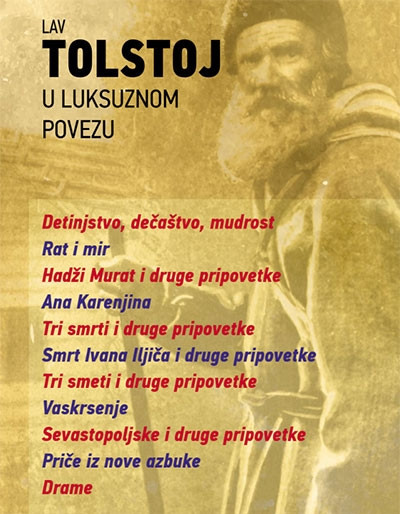 LAV
TOLSTOJ
U LUKSUZNOM
POVEZU

Detinjstvo, dečaštvo, mudrost
Rat i mir
Hadži Murat i druge pripovetke
Ana Karenjina
Tri smrti i druge pripovetke
Smrt Ivana Iljiča i druge pripovetke
Tri smeti i druge pripovetke
Vaskrsenje
Sevastopoljske i druge pripovetke
Priče iz nove azbuke
Drame